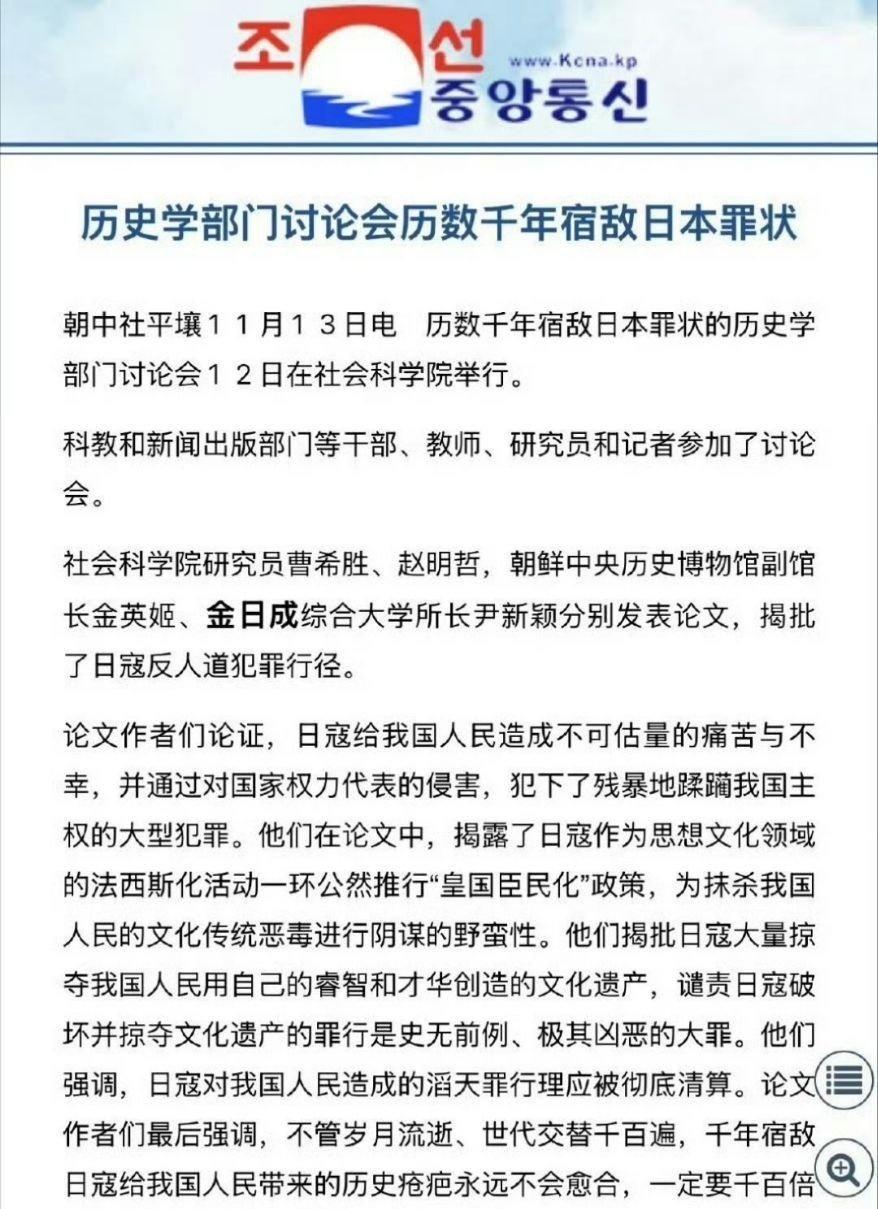 조선 중앙통신 www.Kcna.kp

历史学部门讨论会历数千年宿敌日本罪状

朝中社平壤１１月１３日电　历数千年宿敌日本罪状的历史学部门讨论会１２日在社会科学院举行。

科教和新闻出版部门等干部、教师、研究员和记者参加了讨论会。

社会科学院研究员曹希胜、赵明哲，朝鲜中央历史博物馆副馆长金英姬、金日成综合大学所长尹新颖分别发表论文，揭批了日寇反人道犯罪行径。

论文作者们论证，日寇给我国人民造成不可估量的痛苦与不幸，并通过对国家权力代表的侵害，犯下了残暴地蹂躏我国主权的大型犯罪。他们在论文中，揭露了日寇作为思想文化领域的法西斯化活动一环公然推行“皇国臣民化”政策，为抹杀我国人民的文化传统恶毒进行阴谋的野蛮性。他们揭批日寇大量掠夺我国人民用自己的睿智和才华创造的文化遗产，谴责日寇破坏并掠夺文化遗产的罪行是史无前例、极其凶恶的大罪。他们强调，日寇对我国人民造成的滔天罪行理应被彻底清算。论文作者们最后强调，不管岁月流逝、世代交替千百遍，千年宿敌日寇给我国人民带来的历史疮疤永远不会愈合，一定要千百倍